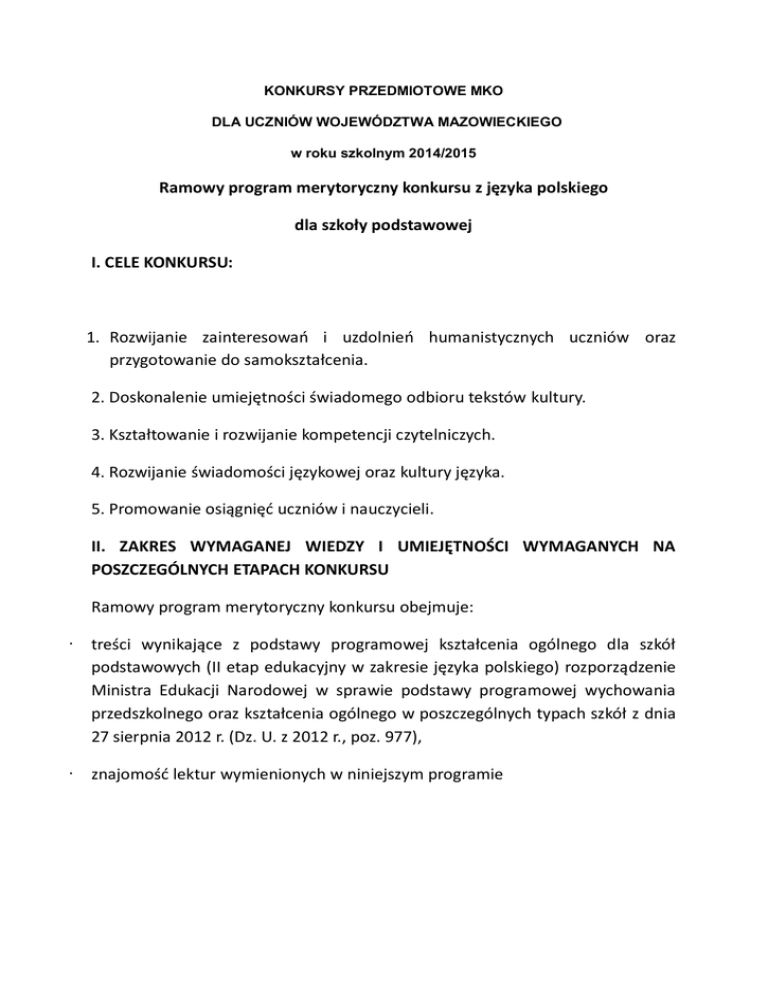 KONKURSY PRZEDMIOTOWE MKO

DLA UCZNIÓW WOJEWÓDZTWA MAZOWIECKIEGO

w roku szkolnym 2014/2015

Ramowy program merytoryczny konkursu z języka polskiego

dla szkoły podstawowej

I. CELE KONKURSU:

1. Rozwijanie zainteresowań i uzdolnień humanistycznych uczniów oraz przygotowanie do samokształcenia.

2. Doskonalenie umiejętności świadomego odbioru tekstów kultury.

3. Kształtowanie i rozwijanie kompetencji czytelniczych.

4. Rozwijanie świadomości językowej oraz kultury języka.

5. Promowanie osiągnięć uczniów i nauczycieli.

II. ZAKRES WYMAGANEJ WIEDZY I UMIEJĘTNOŚCI WYMAGANYCH NA POSZCZEGÓLNYCH ETAPACH KONKURSU

Ramowy program merytoryczny konkursu obejmuje:

· treści wynikające z podstawy programowej kształcenia ogólnego dla szkół podstawowych (II etap edukacyjny w zakresie języka polskiego) rozporządzenie Ministra Edukacji Narodowej w sprawie podstawy programowej wychowania przedszkolnego oraz kształcenia ogólnego w poszczególnych typach szkół z dnia 27 sierpnia 2012 r. (Dz. U. z 2012 r., poz. 977),

· znajomość lektur wymienionych w niniejszym programie